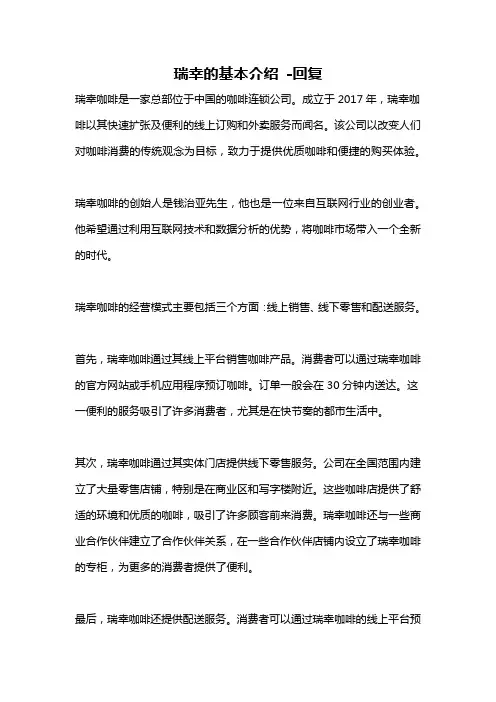 瑞幸的基本介绍 -回复

瑞幸咖啡是一家总部位于中国的咖啡连锁公司。成立于 2017 年，瑞幸咖啡以其快速扩张及便利的线上订购和外卖服务而闻名。该公司以改变人们对咖啡消费的传统观念为目标，致力于提供优质咖啡和便捷的购买体验。

瑞幸咖啡的创始人是钱治亚先生，他也是一位来自互联网行业的创业者。他希望通过利用互联网技术和数据分析的优势，将咖啡市场带入一个全新的时代。

瑞幸咖啡的经营模式主要包括三个方面：线上销售、线下零售和配送服务。

首先，瑞幸咖啡通过其线上平台销售咖啡产品。消费者可以通过瑞幸咖啡的官方网站或手机应用程序预订咖啡。订单一般会在 30 分钟内送达。这一便利的服务吸引了许多消费者，尤其是在快节奏的都市生活中。

其次，瑞幸咖啡通过其实体门店提供线下零售服务。公司在全国范围内建立了大量零售店铺，特别是在商业区和写字楼附近。这些咖啡店提供了舒适的环境和优质的咖啡，吸引了许多顾客前来消费。瑞幸咖啡还与一些商业合作伙伴建立了合作伙伴关系，在一些合作伙伴店铺内设立了瑞幸咖啡的专柜，为更多的消费者提供了便利。

最后，瑞幸咖啡还提供配送服务。消费者可以通过瑞幸咖啡的线上平台预